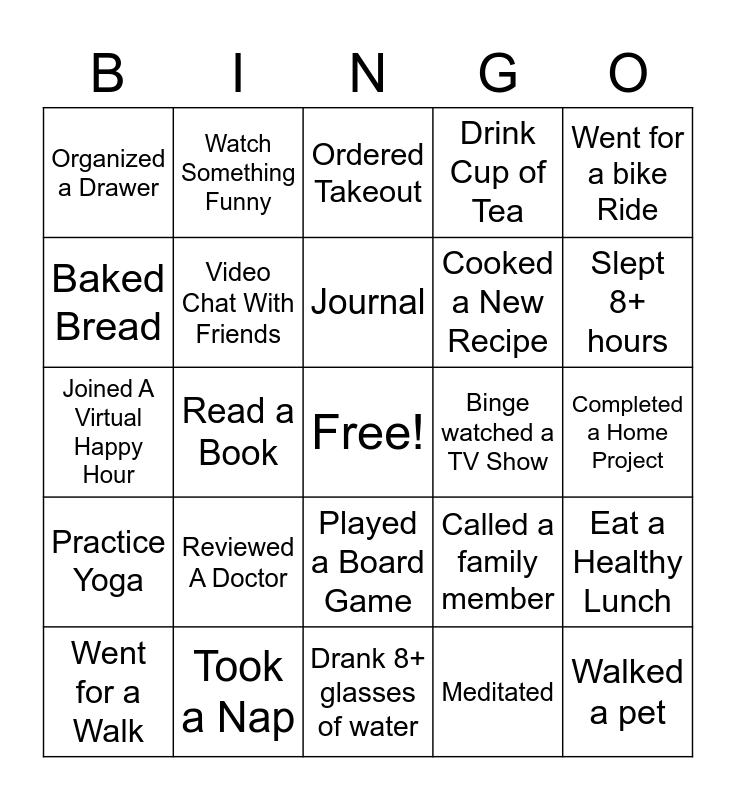 | B | I | N | G | O |
|---|---|---|---|---|
| Organized a Drawer | Watch Something Funny | Ordered Takeout | Drink Cup of Tea | Went for a bike Ride |
| Baked Bread | Video Chat With Friends | Journal | Cooked a New Recipe | Slept 8+ hours |
| Joined A Virtual Happy Hour | Read a Book | Free! | Binge watched a TV Show | Completed a Home Project |
| Practice Yoga | Reviewed A Doctor | Played a Board Game | Called a family member | Eat a Healthy Lunch |
| Went for a Walk | Took a Nap | Drank 8+ glasses of water | Meditated | Walked a pet |